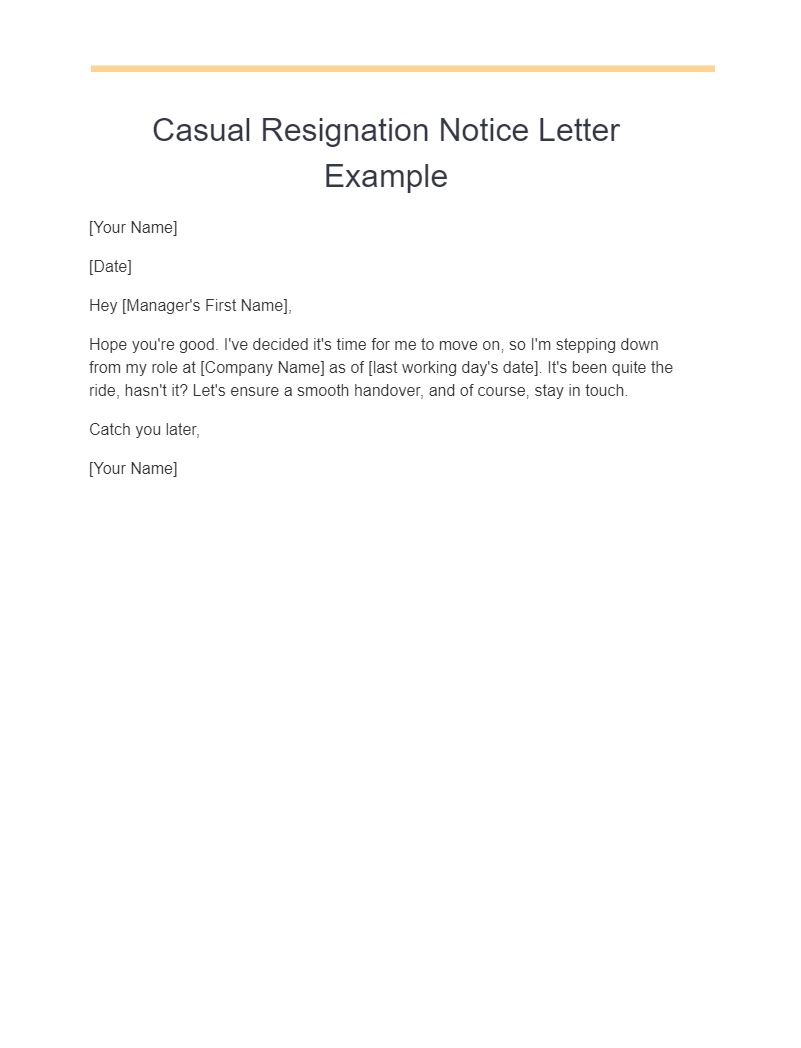 Casual Resignation Notice Letter Example

[Your Name]

[Date]

Hey [Manager's First Name],

Hope you're good. I've decided it's time for me to move on, so I'm stepping down from my role at [Company Name] as of [last working day's date]. It's been quite the ride, hasn't it? Let's ensure a smooth handover, and of course, stay in touch.

Catch you later,

[Your Name]